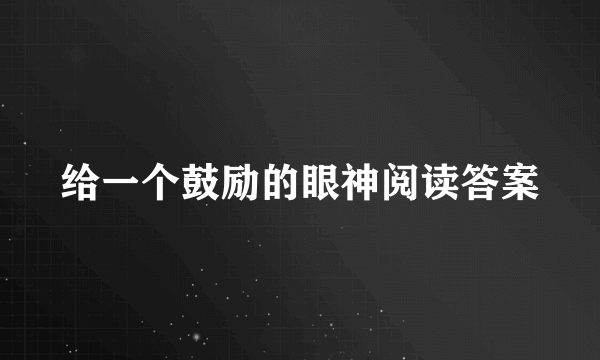 给一个鼓励的眼神阅读答案